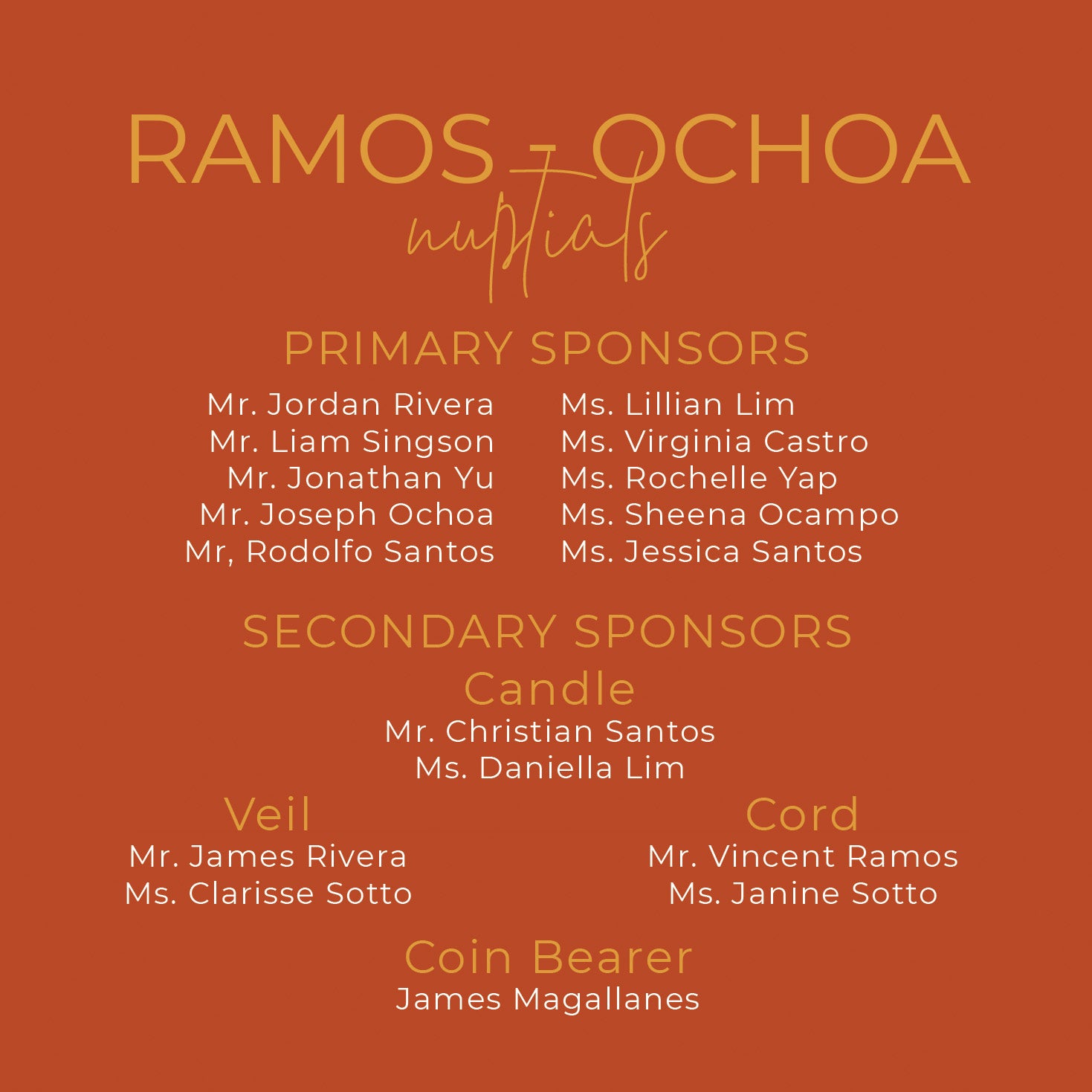 RAMOS - OCHOA
nuptials

PRIMARY SPONSORS

Mr. Jordan Rivera
Mr. Liam Singson
Mr. Jonathan Yu
Mr. Joseph Ochoa
Mr, Rodolfo Santos

Ms. Lillian Lim
Ms. Virginia Castro
Ms. Rochelle Yap
Ms. Sheena Ocampo
Ms. Jessica Santos

SECONDARY SPONSORS

Candle
Mr. Christian Santos
Ms. Daniella Lim

Veil
Mr. James Rivera
Ms. Clarisse Sotto

Cord
Mr. Vincent Ramos
Ms. Janine Sotto

Coin Bearer
James Magallanes